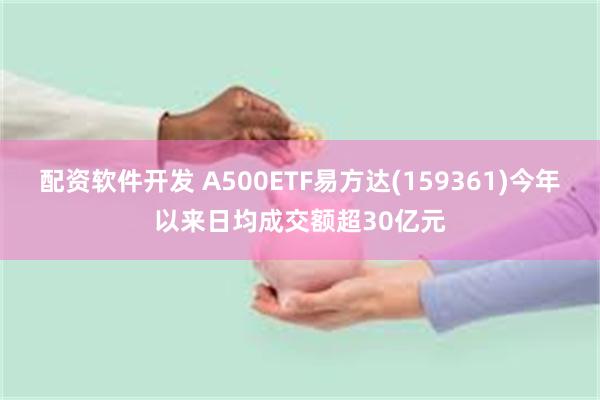 配资软件开发 A500ETF易方达(159361)今年以来日均成交额超30亿元